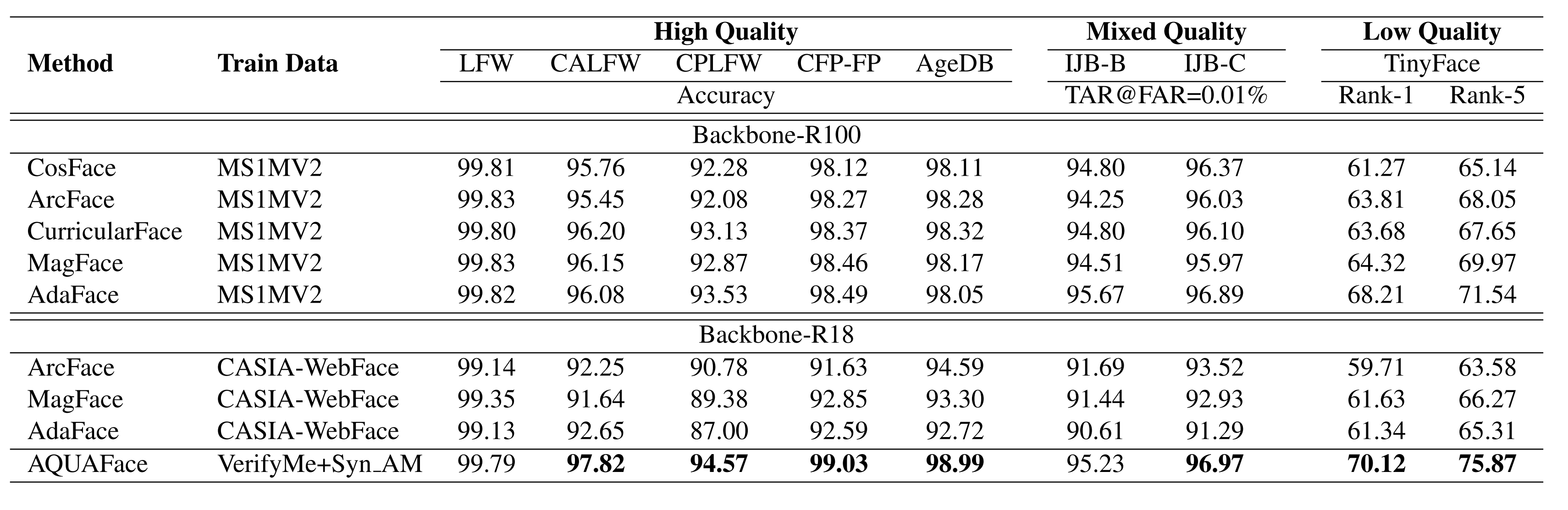 | Method | Train Data | High Quality | | | | | Mixed Quality | | Low Quality | |
|---|---|---|---|---|---|---|---|---|---|---|
| | | LFW | CALFW | CPLFW | CFP-FP | AgeDB | IJB-B | IJB-C | TinyFace | |
| | | Accuracy | | | | | TAR@FAR=0.01% | | Rank-1 | Rank-5 |
| Backbone-R100 | | | | | | | | | | |
| CosFace | MS1MV2 | 99.81 | 95.76 | 92.28 | 98.12 | 98.11 | 94.80 | 96.37 | 61.27 | 65.14 |
| ArcFace | MS1MV2 | 99.83 | 95.45 | 92.08 | 98.27 | 98.28 | 94.25 | 96.03 | 63.81 | 68.05 |
| CurricularFace | MS1MV2 | 99.80 | 96.20 | 93.13 | 98.37 | 98.32 | 94.80 | 96.10 | 63.68 | 67.65 |
| MagFace | MS1MV2 | 99.83 | 96.15 | 92.87 | 98.46 | 98.17 | 94.51 | 95.97 | 64.32 | 69.97 |
| AdaFace | MS1MV2 | 99.82 | 96.08 | 93.53 | 98.49 | 98.05 | 95.67 | 96.89 | 68.21 | 71.54 |
| Backbone-R18 | | | | | | | | | | |
| ArcFace | CASIA-WebFace | 99.14 | 92.25 | 90.78 | 91.63 | 94.59 | 91.69 | 93.52 | 59.71 | 63.58 |
| MagFace | CASIA-WebFace | 99.35 | 91.64 | 89.38 | 92.85 | 93.30 | 91.44 | 92.93 | 61.63 | 66.27 |
| AdaFace | CASIA-WebFace | 99.13 | 92.65 | 87.00 | 92.59 | 92.72 | 90.61 | 91.29 | 61.34 | 65.31 |
| AQUAFace | VerifyMe+Syn_AM | 99.79 | **97.82** | **94.57** | **99.03** | **98.99** | 95.23 | **96.97** | **70.12** | **75.87** |